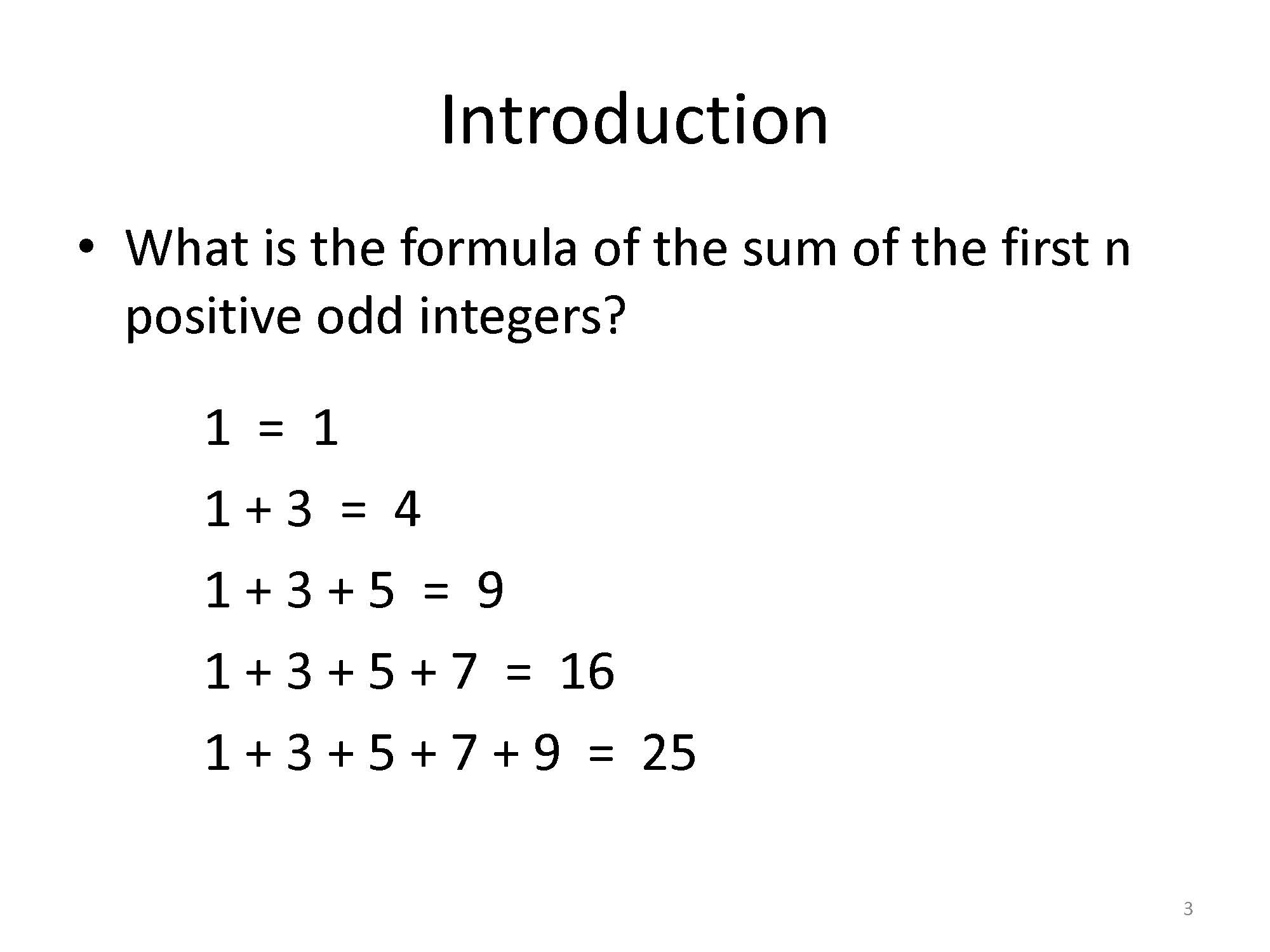 Introduction

• What is the formula of the sum of the first n positive odd integers?

$1 = 1$

$1 + 3 = 4$

$1 + 3 + 5 = 9$

$1 + 3 + 5 + 7 = 16$

$1 + 3 + 5 + 7 + 9 = 25$

3